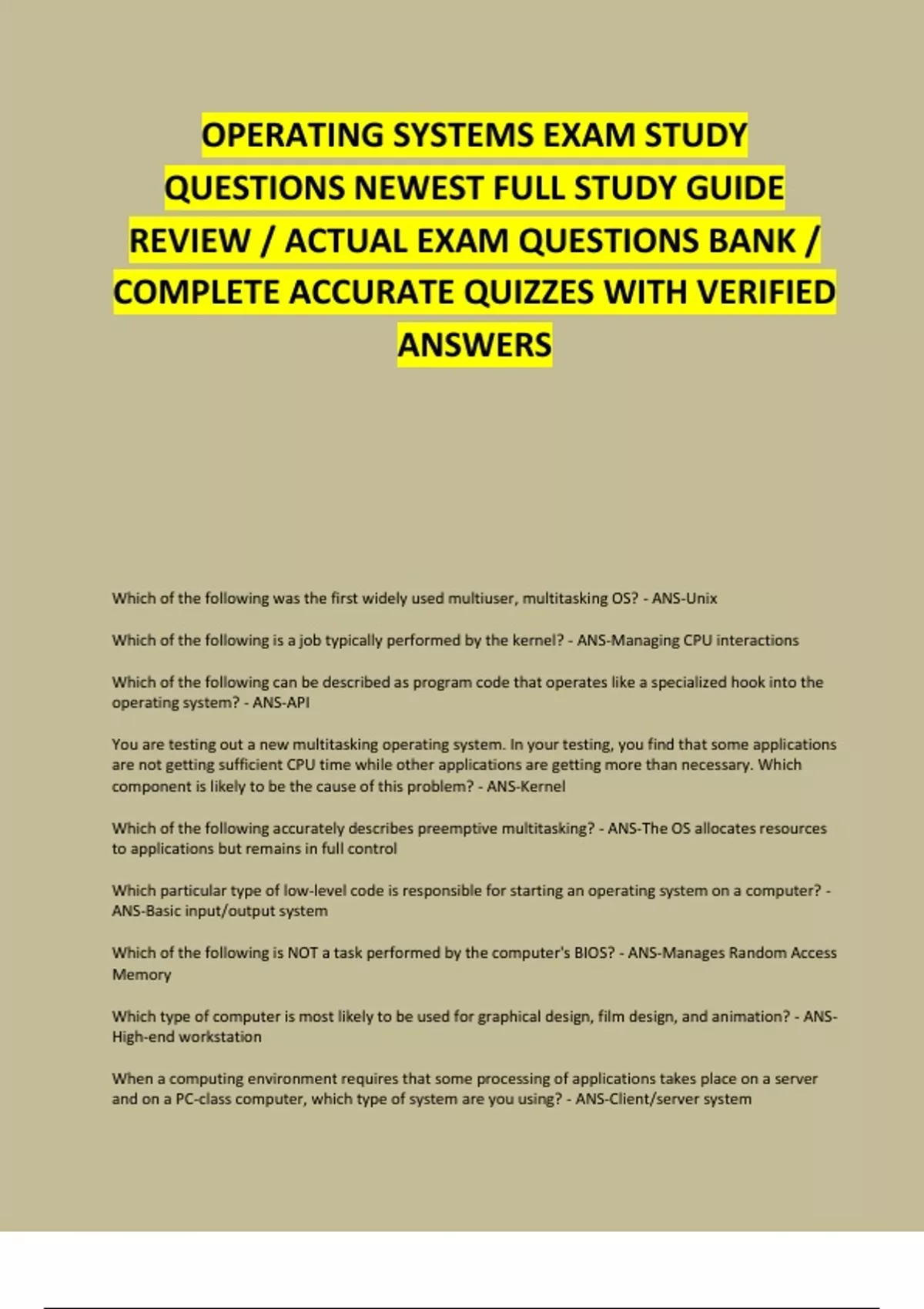 OPERATING SYSTEMS EXAM STUDY QUESTIONS NEWEST FULL STUDY GUIDE REVIEW / ACTUAL EXAM QUESTIONS BANK / COMPLETE ACCURATE QUIZZES WITH VERIFIED ANSWERS

Which of the following was the first widely used multiuser, multitasking OS? - ANS-Unix

Which of the following is a job typically performed by the kernel? - ANS-Managing CPU interactions

Which of the following can be described as program code that operates like a specialized hook into the operating system? - ANS-API

You are testing out a new multitasking operating system. In your testing, you find that some applications are not getting sufficient CPU time while other applications are getting more than necessary. Which component is likely to be the cause of this problem? - ANS-Kernel

Which of the following accurately describes preemptive multitasking? - ANS-The OS allocates resources to applications but remains in full control

Which particular type of low-level code is responsible for starting an operating system on a computer? - ANS-Basic input/output system

Which of the following is NOT a task performed by the computer's BIOS? - ANS-Manages Random Access Memory

Which type of computer is most likely to be used for graphical design, film design, and animation? - ANS-High-end workstation

When a computing environment requires that some processing of applications takes place on a server and on a PC-class computer, which type of system are you using? - ANS-Client/server system